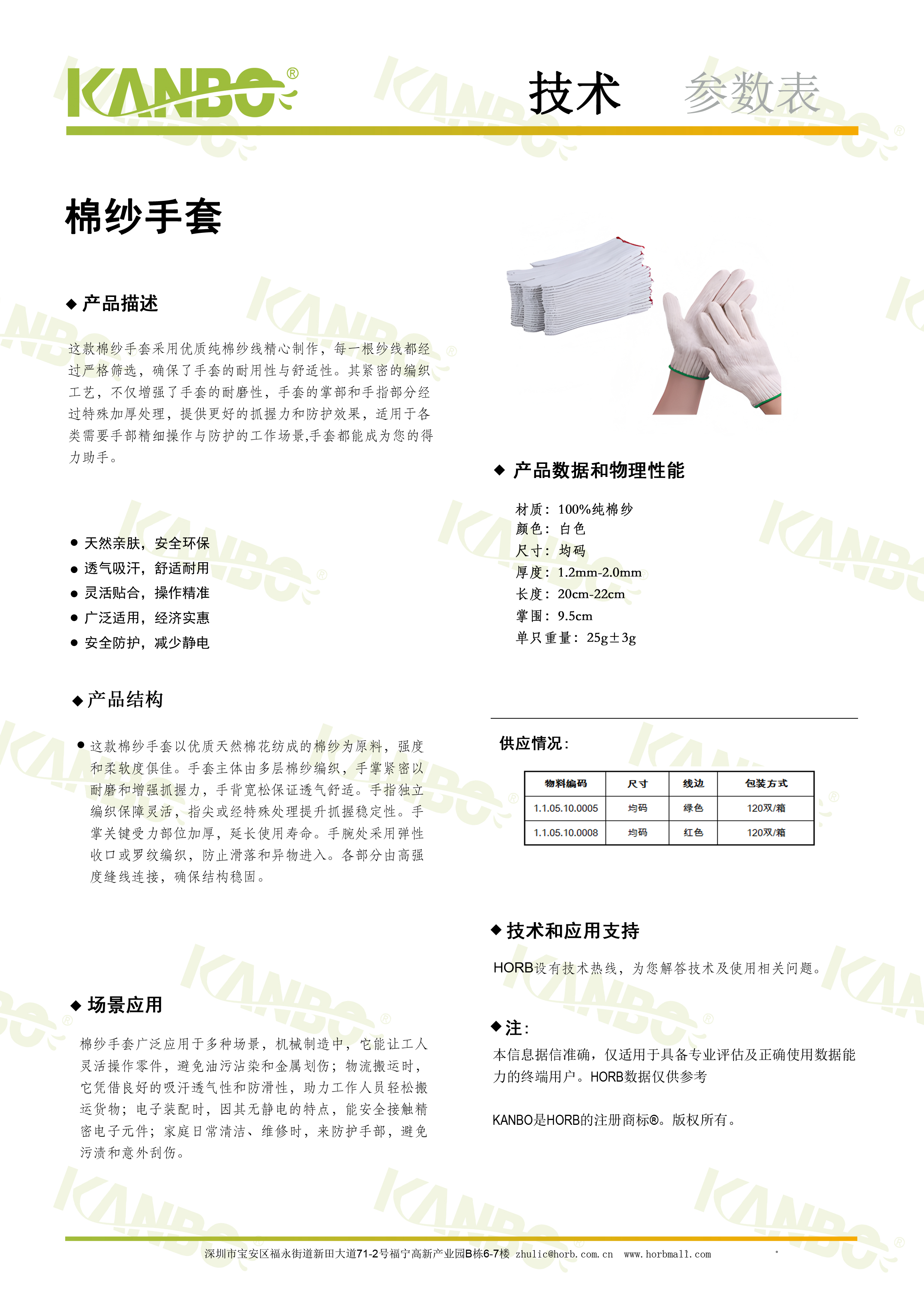 KANBO®

技术 参数表

棉纱手套

◆ 产品描述

这款棉纱手套采用优质纯棉纱线精心制作，每一根纱线都经过严格筛选，确保了手套的耐用性与舒适性。其紧密的编织工艺，不仅增强了手套的耐磨性，手套的掌部和手指部分经过特殊加厚处理，提供更好的抓握力和防护效果，适用于各类需要手部精细操作与防护的工作场景,手套都能成为您的得力助手。

● 天然亲肤，安全环保
● 透气吸汗，舒适耐用
● 灵活贴合，操作精准
● 广泛适用，经济实惠
● 安全防护，减少静电

◆ 产品结构

● 这款棉纱手套以优质天然棉花纺成的棉纱为原料，强度和柔软度俱佳。手套主体由多层棉纱编织，手掌紧密以耐磨和增强抓握力，手背宽松保证透气舒适。手指独立编织保障灵活，指尖或经特殊处理提升抓握稳定性。手掌关键受力部位加厚，延长使用寿命。手腕处采用弹性收口或罗纹编织，防止滑落和异物进入。各部分由高强度缝线连接，确保结构稳固。

◆ 场景应用

棉纱手套广泛应用于多种场景，机械制造中，它能让工人灵活操作零件，避免油污沾染和金属划伤；物流搬运时，它凭借良好的吸汗透气性和防滑性，助力工作人员轻松搬运货物；电子装配时，因其无静电的特点，能安全接触精密电子元件；家庭日常清洁、维修时，来防护手部，避免污渍和意外刮伤。

◆ 产品数据和物理性能

材质：100%纯棉纱
颜色：白色
尺寸：均码
厚度：1.2mm-2.0mm
长度：20cm-22cm
掌围：9.5cm
单只重量：25g±3g

供应情况：

| 物料编码 | 尺寸 | 线边 | 包装方式 |
|---|---|---|---|
| 1.1.05.10.0005 | 均码 | 绿色 | 120双/箱 |
| 1.1.05.10.0008 | 均码 | 红色 | 120双/箱 |

◆ 技术和应用支持

HORB设有技术热线，为您解答技术及使用相关问题。

◆ 注：

本信息据信准确，仅适用于具备专业评估及正确使用数据能力的终端用户。HORB数据仅供参考

KANBO是HORB的注册商标®。版权所有。

深圳市宝安区福永街道新田大道71-2号福宁高新产业园B栋6-7楼 zhulic@horb.com.cn www.horbmall.com